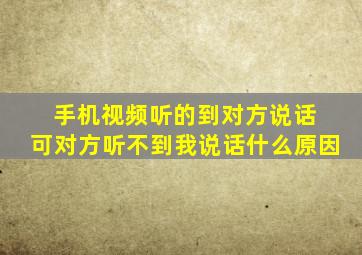 手机视频听的到对方说话
可对方听不到我说话什么原因